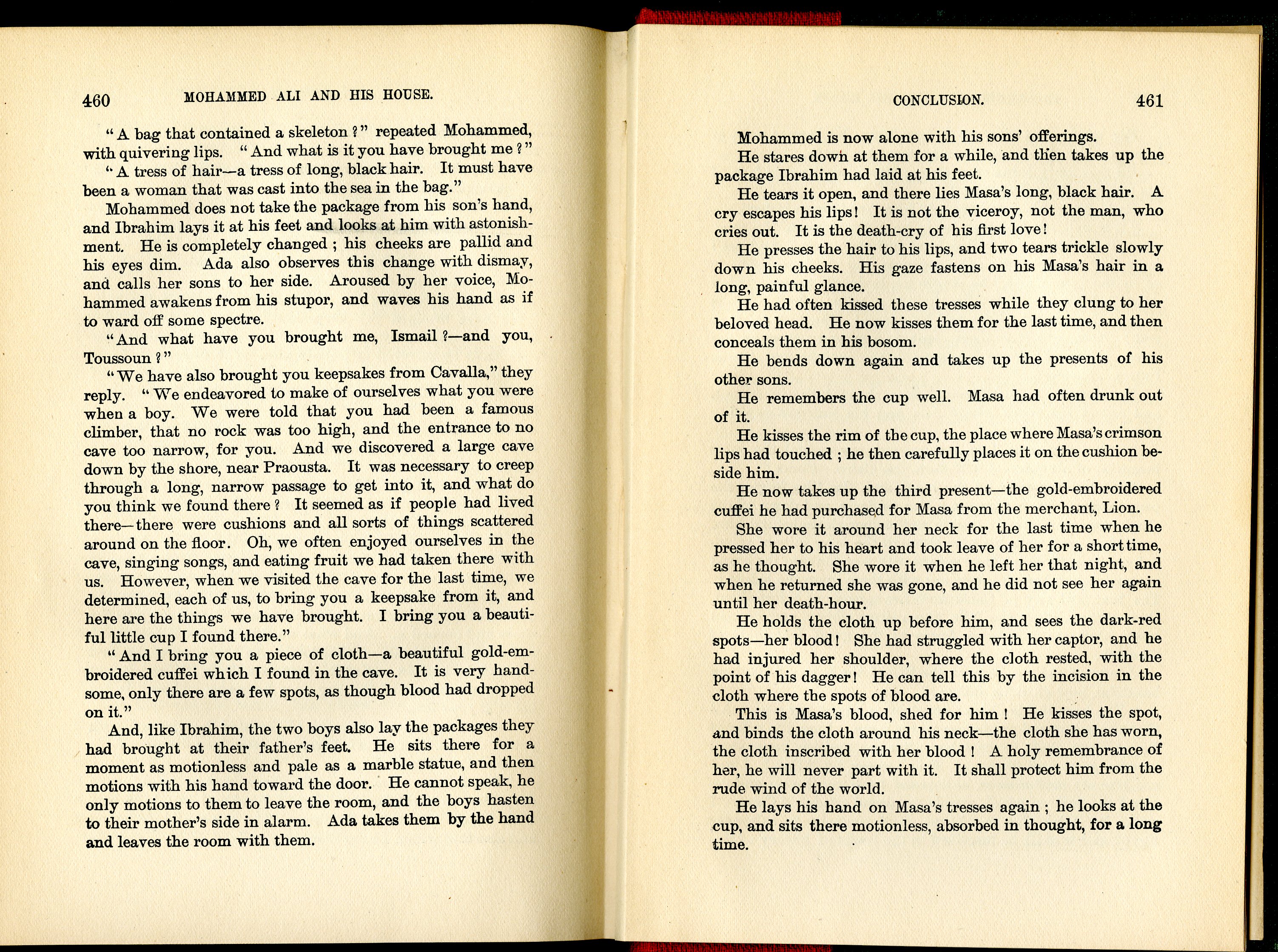 460 MOHAMMED ALI AND HIS HOUSE.

"A bag that contained a skeleton?" repeated Mohammed, with quivering lips. "And what is it you have brought me?"

"A tress of hair—a tress of long, black hair. It must have been a woman that was cast into the sea in the bag."

Mohammed does not take the package from his son's hand, and Ibrahim lays it at his feet and looks at him with astonishment. He is completely changed; his cheeks are pallid and his eyes dim. Ada also observes this change with dismay, and calls her sons to her side. Aroused by her voice, Mohammed awakens from his stupor, and waves his hand as if to ward off some spectre.

"And what have you brought me, Ismail?—and you, Toussoun?"

"We have also brought you keepsakes from Cavalla," they reply. "We endeavored to make of ourselves what you were when a boy. We were told that you had been a famous climber, that no rock was too high, and the entrance to no cave too narrow, for you. And we discovered a large cave down by the shore, near Praousta. It was necessary to creep through a long, narrow passage to get into it, and what do you think we found there? It seemed as if people had lived there—there were cushions and all sorts of things scattered around on the floor. Oh, we often enjoyed ourselves in the cave, singing songs, and eating fruit we had taken there with us. However, when we visited the cave for the last time, we determined, each of us, to bring you a keepsake from it, and here are the things we have brought. I bring you a beautiful little cup I found there."

"And I bring you a piece of cloth—a beautiful gold-embroidered cuffei which I found in the cave. It is very handsome, only there are a few spots, as though blood had dropped on it."

And, like Ibrahim, the two boys also lay the packages they had brought at their father's feet. He sits there for a moment as motionless and pale as a marble statue, and then motions with his hand toward the door. He cannot speak, he only motions to them to leave the room, and the boys hasten to their mother's side in alarm. Ada takes them by the hand and leaves the room with them.

CONCLUSION. 461

Mohammed is now alone with his sons' offerings.

He stares down at them for a while, and then takes up the package Ibrahim had laid at his feet.

He tears it open, and there lies Masa's long, black hair. A cry escapes his lips! It is not the viceroy, not the man, who cries out. It is the death-cry of his first love!

He presses the hair to his lips, and two tears trickle slowly down his cheeks. His gaze fastens on his Masa's hair in a long, painful glance.

He had often kissed these tresses while they clung to her beloved head. He now kisses them for the last time, and then conceals them in his bosom.

He bends down again and takes up the presents of his other sons.

He remembers the cup well. Masa had often drunk out of it.

He kisses the rim of the cup, the place where Masa's crimson lips had touched; he then carefully places it on the cushion beside him.

He now takes up the third present—the gold-embroidered cuffei he had purchased for Masa from the merchant, Lion.

She wore it around her neck for the last time when he pressed her to his heart and took leave of her for a short time, as he thought. She wore it when he left her that night, and when he returned she was gone, and he did not see her again until her death-hour.

He holds the cloth up before him, and sees the dark-red spots—her blood! She had struggled with her captor, and he had injured her shoulder, where the cloth rested, with the point of his dagger! He can tell this by the incision in the cloth where the spots of blood are.

This is Masa's blood, shed for him! He kisses the spot, and binds the cloth around his neck—the cloth she has worn, the cloth inscribed with her blood! A holy remembrance of her, he will never part with it. It shall protect him from the rude wind of the world.

He lays his hand on Masa's tresses again; he looks at the cup, and sits there motionless, absorbed in thought, for a long time.